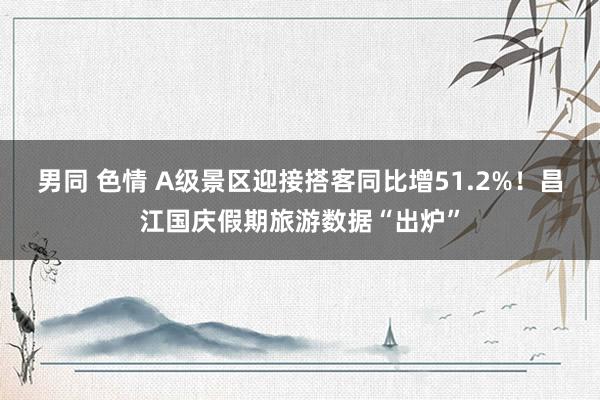 男同 色情 A级景区迎接搭客同比增51.2%！昌江国庆假期旅游数据“出炉”